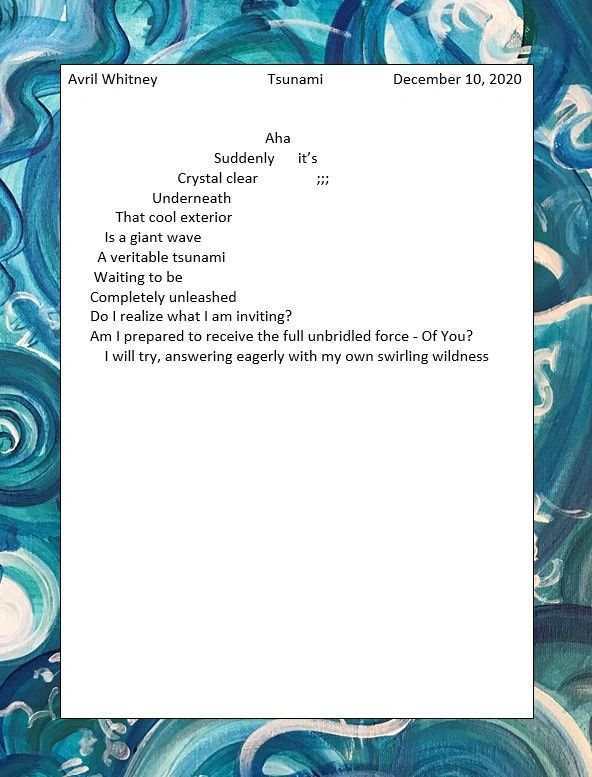 Avril Whitney Tsunami December 10, 2020

Aha
Suddenly it's
Crystal clear ;;;
Underneath
That cool exterior
Is a giant wave
A veritable tsunami
Waiting to be
Completely unleashed
Do I realize what I am inviting?
Am I prepared to receive the full unbridled force - Of You?
I will try, answering eagerly with my own swirling wildness